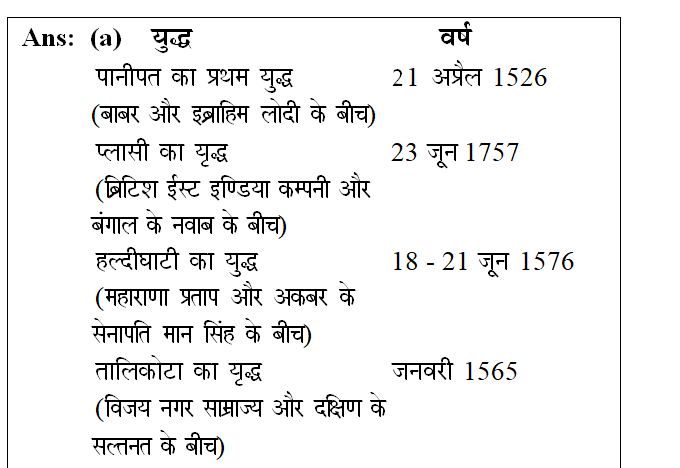 Ans: (a)

| युद्ध | वर्ष |
|---|---|
| पानीपत का प्रथम युद्ध (बाबर और इब्राहिम लोदी के बीच) | 21 अप्रैल 1526 |
| प्लासी का यृद्ध (ब्रिटिश ईस्ट इण्डिया कम्पनी और बंगाल के नवाब के बीच) | 23 जून 1757 |
| हल्दीघाटी का युद्ध (महाराणा प्रताप और अकबर के सेनापति मान सिंह के बीच) | 18 - 21 जून 1576 |
| तालिकोटा का यृद्ध (विजय नगर साम्राज्य और दक्षिण के सल्तनत के बीच) | जनवरी 1565 |